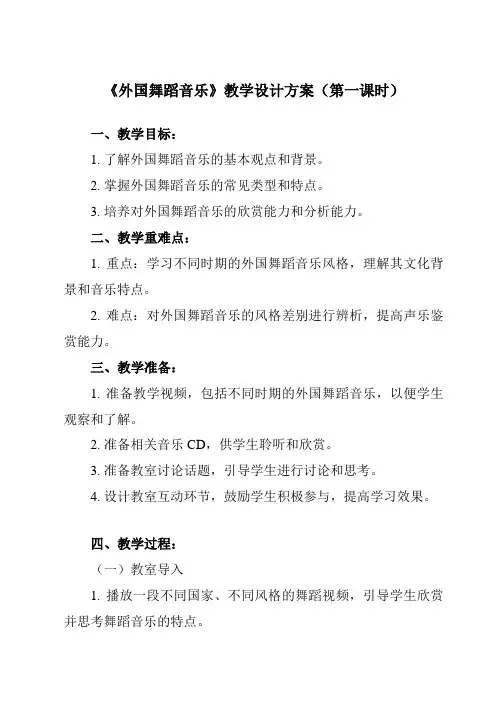 《外国舞蹈音乐》教学设计方案（第一课时）

一、教学目标：

1. 了解外国舞蹈音乐的基本观点和背景。

2. 掌握外国舞蹈音乐的常见类型和特点。

3. 培养对外国舞蹈音乐的欣赏能力和分析能力。

二、教学重难点：

1. 重点：学习不同时期的外国舞蹈音乐风格，理解其文化背景和音乐特点。

2. 难点：对外国舞蹈音乐的风格差别进行辨析，提高声乐鉴赏能力。

三、教学准备：

1. 准备教学视频，包括不同时期的外国舞蹈音乐，以便学生观察和了解。

2. 准备相关音乐 CD，供学生聆听和欣赏。

3. 准备教室讨论话题，引导学生进行讨论和思考。

4. 设计教室互动环节，鼓励学生积极参与，提高学习效果。

四、教学过程：

（一）教室导入

1. 播放一段不同国家、不同风格的舞蹈视频，引导学生欣赏并思考舞蹈音乐的特点。